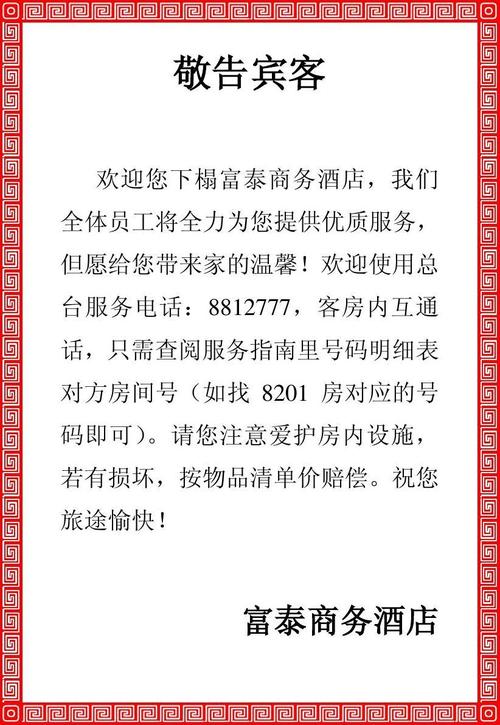 敬告宾客

欢迎您下榻富泰商务酒店，我们全体员工将全力为您提供优质服务，但愿给您带来家的温馨！欢迎使用总台服务电话：8812777，客房内互通话，只需查阅服务指南里号码明细表对方房间号（如找 8201 房对应的号码即可）。请您注意爱护房内设施，若有损坏，按物品清单价赔偿。祝您旅途愉快！

富泰商务酒店